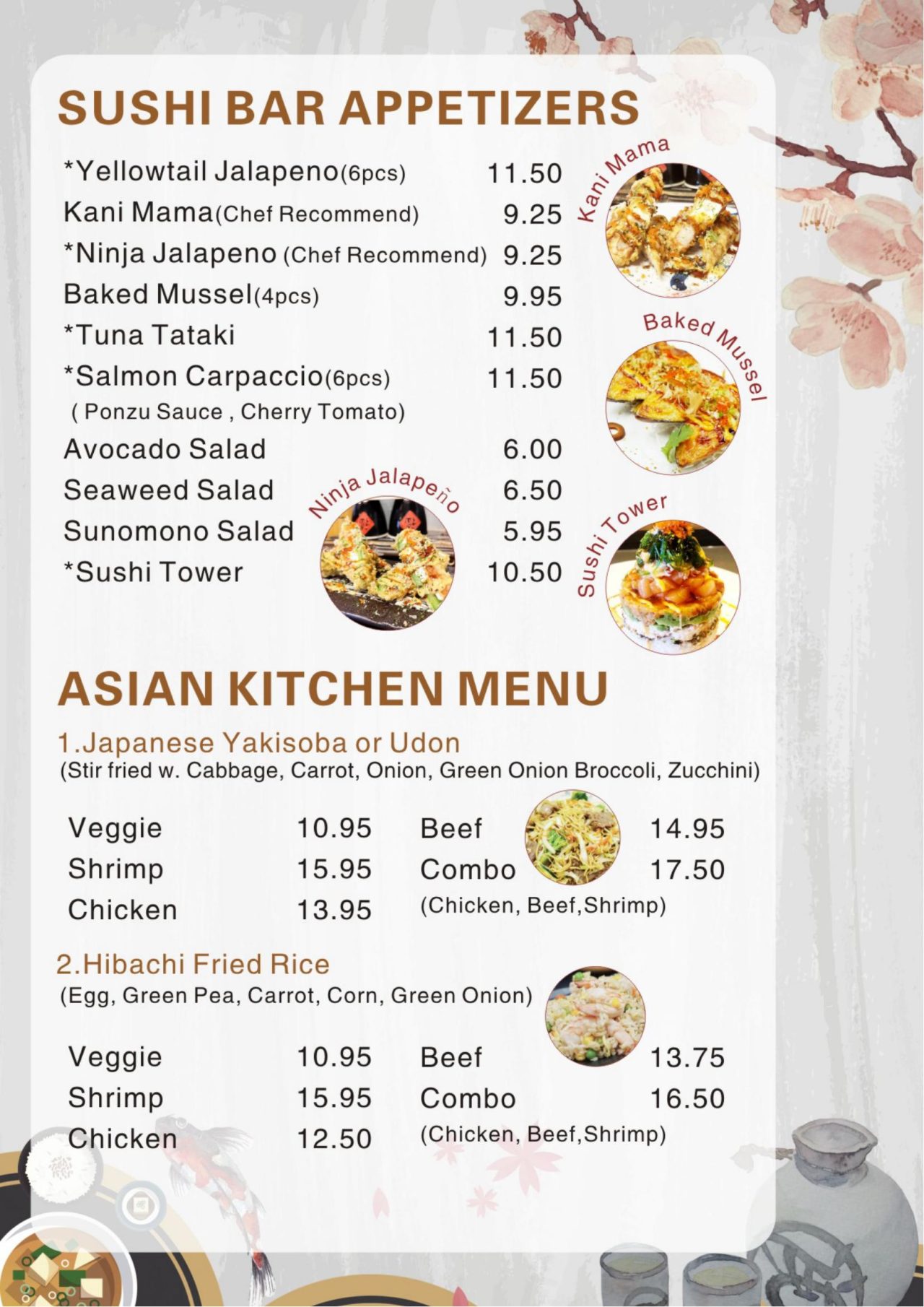 SUSHI BAR APPETIZERS

*Yellowtail Jalapeno(6pcs) 11.50
Kani Mama(Chef Recommend) 9.25
*Ninja Jalapeno (Chef Recommend) 9.25
Baked Mussel(4pcs) 9.95
*Tuna Tataki 11.50
*Salmon Carpaccio(6pcs) 11.50
( Ponzu Sauce , Cherry Tomato)
Avocado Salad 6.00
Seaweed Salad 6.50
Sunomono Salad 5.95
*Sushi Tower 10.50

Kani Mama
Baked Mussel
Ninja Jalapeño
Sushi Tower

ASIAN KITCHEN MENU

1.Japanese Yakisoba or Udon
(Stir fried w. Cabbage, Carrot, Onion, Green Onion Broccoli, Zucchini)

Veggie 10.95
Shrimp 15.95
Chicken 13.95
Beef 14.95
Combo 17.50
(Chicken, Beef,Shrimp)

2.Hibachi Fried Rice
(Egg, Green Pea, Carrot, Corn, Green Onion)

Veggie 10.95
Shrimp 15.95
Chicken 12.50
Beef 13.75
Combo 16.50
(Chicken, Beef,Shrimp)